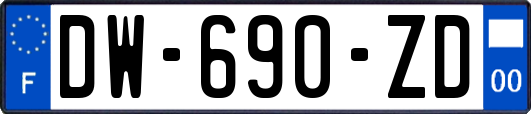 F
DW-690-ZD
00